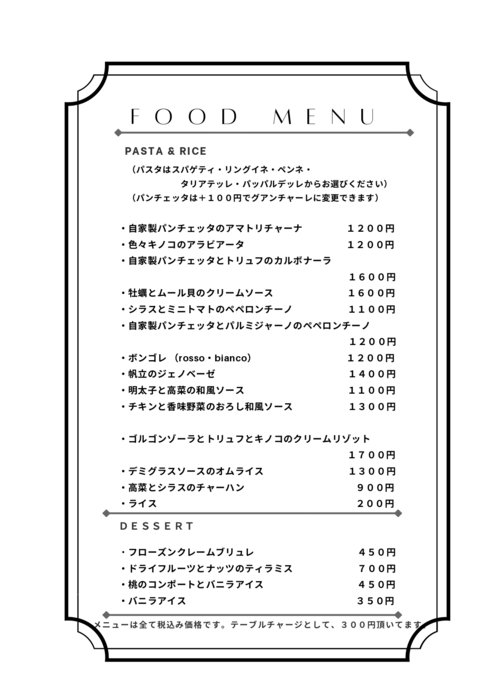 FOOD MENU

PASTA & RICE

（パスタはスパゲティ・リングイネ・ペンネ・タリアテッレ・パッパルデッレからお選びください）
（パンチェッタは＋１００円でグアンチャーレに変更できます）

・自家製パンチェッタのアマトリチャーナ　１２００円
・色々キノコのアラビアータ　１２００円
・自家製パンチェッタとトリュフのカルボナーラ　１６００円
・牡蠣とムール貝のクリームソース　１６００円
・シラスとミニトマトのペペロンチーノ　１１００円
・自家製パンチェッタとパルミジャーノのペペロンチーノ　１２００円
・ボンゴレ（rosso・bianco）　１２００円
・帆立のジェノベーゼ　１４００円
・明太子と高菜の和風ソース　１１００円
・チキンと香味野菜のおろし和風ソース　１３００円

・ゴルゴンゾーラとトリュフとキノコのクリームリゾット　１７００円
・デミグラスソースのオムライス　１３００円
・高菜とシラスのチャーハン　９００円
・ライス　２００円

DESSERT

・フローズンクレームブリュレ　４５０円
・ドライフルーツとナッツのティラミス　７００円
・桃のコンポートとバニラアイス　４５０円
・バニラアイス　３５０円

メニューは全て税込み価格です。テーブルチャージとして、３００円頂いてます